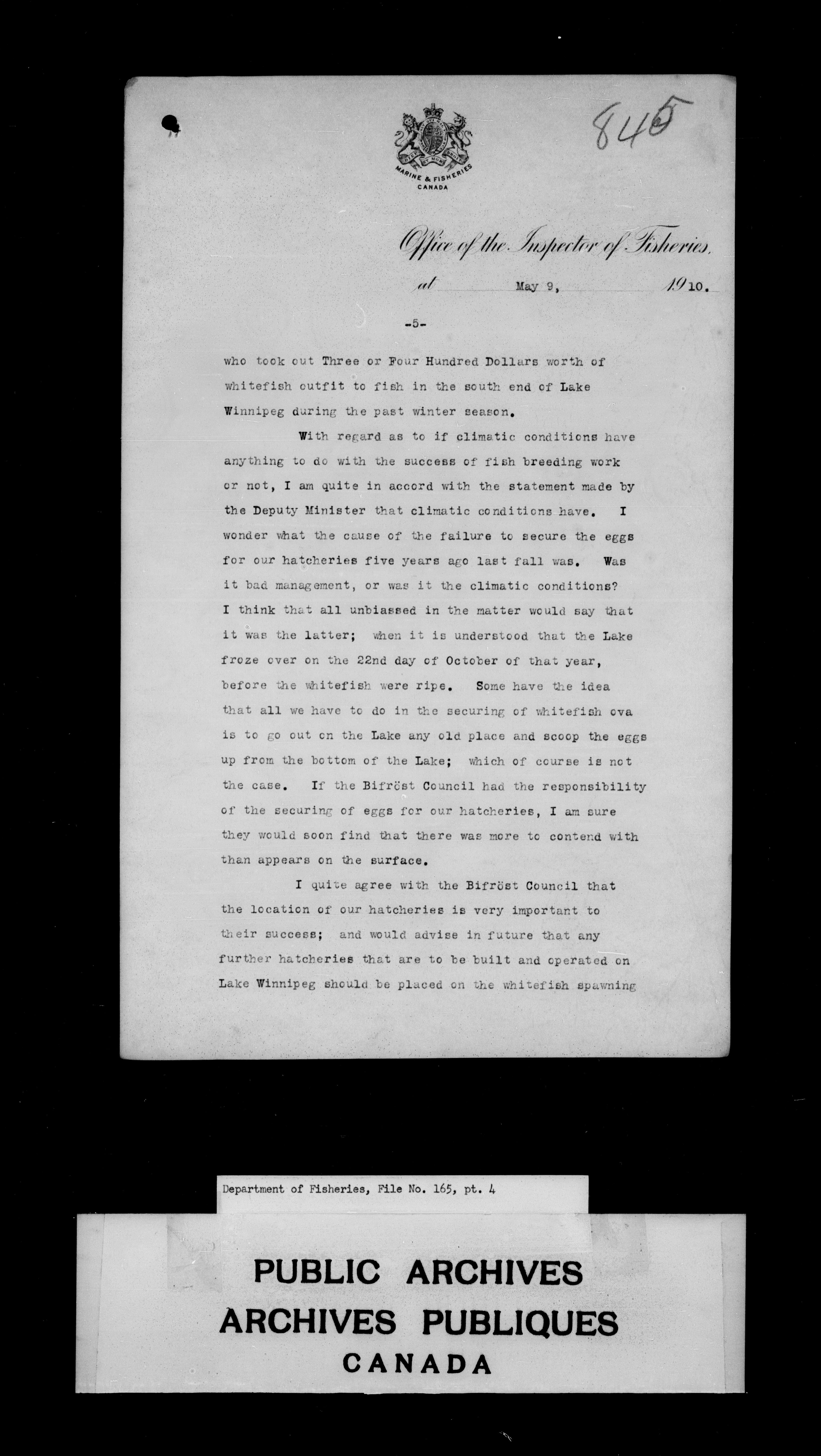 845

MARINE & FISHERIES
CANADA

Office of the Inspector of Fisheries,

at May 9, 1910.

-5-

who took out Three or Four Hundred Dollars worth of whitefish outfit to fish in the south end of Lake Winnipeg during the past winter season.

With regard as to if climatic conditions have anything to do with the success of fish breeding work or not, I am quite in accord with the statement made by the Deputy Minister that climatic conditions have. I wonder what the cause of the failure to secure the eggs for our hatcheries five years ago last fall was. Was it bad management, or was it the climatic conditions? I think that all unbiassed in the matter would say that it was the latter; when it is understood that the Lake froze over on the 22nd day of October of that year, before the whitefish were ripe. Some have the idea that all we have to do in the securing of whitefish ova is to go out on the Lake any old place and scoop the eggs up from the bottom of the Lake; which of course is not the case. If the Bifröst Council had the responsibility of the securing of eggs for our hatcheries, I am sure they would soon find that there was more to contend with than appears on the surface.

I quite agree with the Bifröst Council that the location of our hatcheries is very important to their success; and would advise in future that any further hatcheries that are to be built and operated on Lake Winnipeg should be placed on the whitefish spawning

Department of Fisheries, File No. 165, pt. 4

PUBLIC ARCHIVES
ARCHIVES PUBLIQUES
CANADA